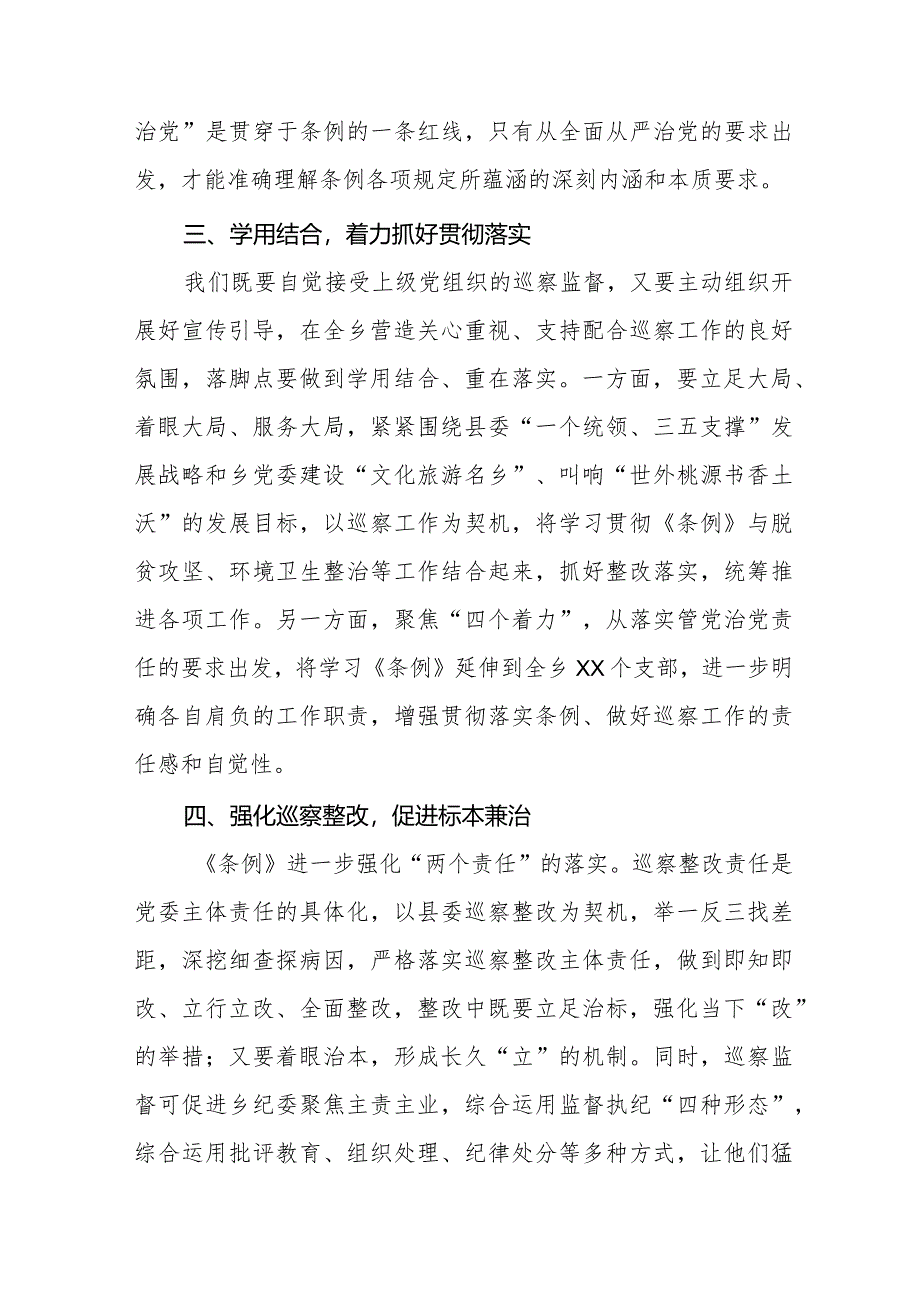 治党”是贯穿于条例的一条红线，只有从全面从严治党的要求出发，才能准确理解条例各项规定所蕴涵的深刻内涵和本质要求。

三、学用结合，着力抓好贯彻落实

我们既要自觉接受上级党组织的巡察监督，又要主动组织开展好宣传引导，在全乡营造关心重视、支持配合巡察工作的良好氛围，落脚点要做到学用结合、重在落实。一方面，要立足大局、着眼大局、服务大局，紧紧围绕县委“一个统领、三五支撑”发展战略和乡党委建设“文化旅游名乡”、叫响“世外桃源书香土沃”的发展目标，以巡察工作为契机，将学习贯彻《条例》与脱贫攻坚、环境卫生整治等工作结合起来，抓好整改落实，统筹推进各项工作。另一方面，聚焦“四个着力”，从落实管党治党责任的要求出发，将学习《条例》延伸到全乡XX个支部，进一步明确各自肩负的工作职责，增强贯彻落实条例、做好巡察工作的责任感和自觉性。

四、强化巡察整改，促进标本兼治

《条例》进一步强化“两个责任”的落实。巡察整改责任是党委主体责任的具体化，以县委巡察整改为契机，举一反三找差距，深挖细查探病因，严格落实巡察整改主体责任，做到即知即改、立行立改、全面整改，整改中既要立足治标，强化当下“改”的举措；又要着眼治本，形成长久“立”的机制。同时，巡察监督可促进乡纪委聚焦主责主业，综合运用监督执纪“四种形态”，综合运用批评教育、组织处理、纪律处分等多种方式，让他们猛